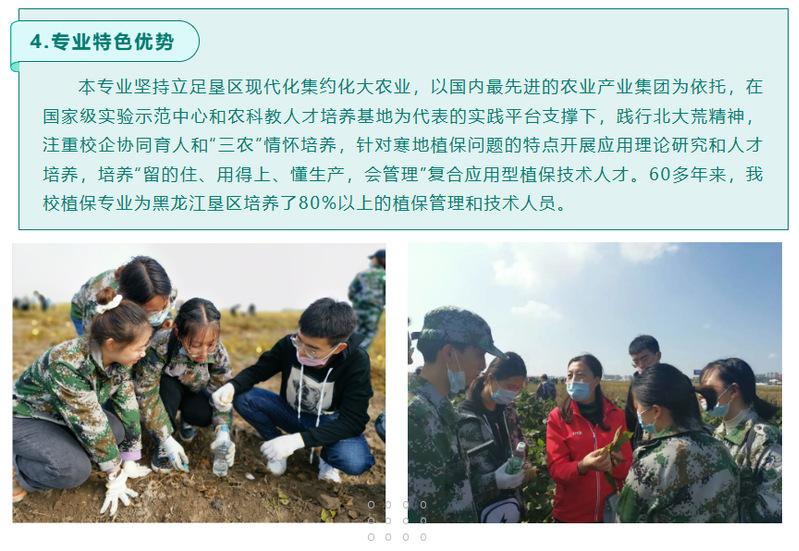 4.专业特色优势

本专业坚持立足垦区现代化集约化大农业，以国内最先进的农业产业集团为依托，在国家级实验示范中心和农科教人才培养基地为代表的实践平台支撑下，践行北大荒精神，注重校企协同育人和“三农”情怀培养，针对寒地植保问题的特点开展应用理论研究和人才培养，培养“留的住、用得上、懂生产，会管理”复合应用型植保技术人才。60多年来，我校植保专业为黑龙江垦区培养了80%以上的植保管理和技术人员。